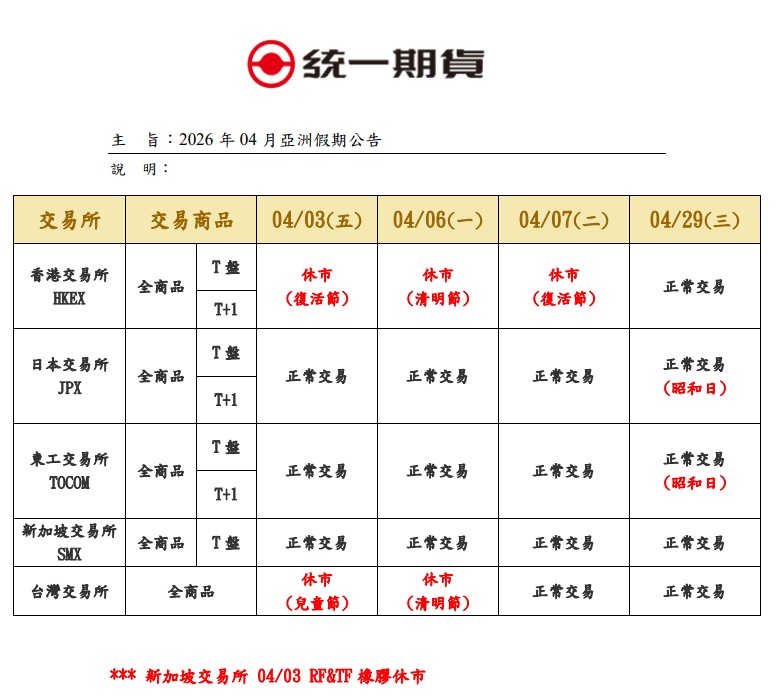 統一期貨

主　旨：2026 年 04 月亞洲假期公告
說　明：

| 交易所 | 交易商品 | | 04/03(五) | 04/06(一) | 04/07(二) | 04/29(三) |
|---|---|---|---|---|---|---|
| 香港交易所 HKEX | 全商品 | T 盤 | 休市 (復活節) | 休市 (清明節) | 休市 (復活節) | 正常交易 |
| | | T+1 | | | | |
| 日本交易所 JPX | 全商品 | T 盤 | 正常交易 | 正常交易 | 正常交易 | 正常交易 (昭和日) |
| | | T+1 | | | | |
| 東工交易所 TOCOM | 全商品 | T 盤 | 正常交易 | 正常交易 | 正常交易 | 正常交易 (昭和日) |
| | | T+1 | | | | |
| 新加坡交易所 SMX | 全商品 | T 盤 | 正常交易 | 正常交易 | 正常交易 | 正常交易 |
| 台灣交易所 | 全商品 | | 休市 (兒童節) | 休市 (清明節) | 正常交易 | 正常交易 |

*** 新加坡交易所 04/03 RF&TF 橡膠休市